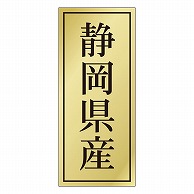 静岡県産